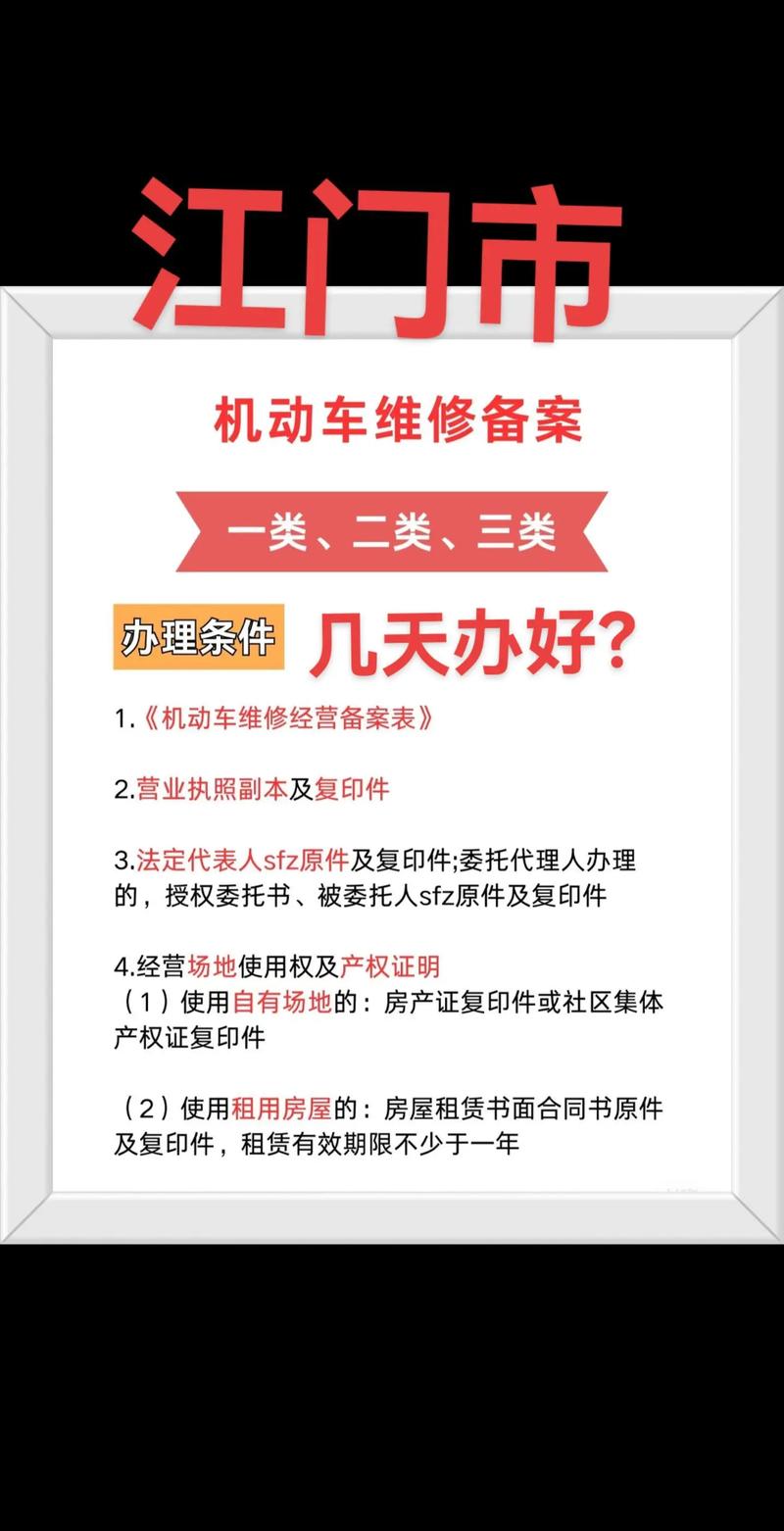 江门市

机动车维修备案

一类、二类、三类

办理条件 几天办好?

1.《机动车维修经营备案表》

2.营业执照副本及复印件

3.法定代表人sfz原件及复印件;委托代理人办理的，授权委托书、被委托人sfz原件及复印件

4.经营场地使用权及产权证明
（1）使用自有场地的：房产证复印件或社区集体产权证复印件

（2）使用租用房屋的：房屋租赁书面合同书原件及复印件，租赁有效期限不少于一年